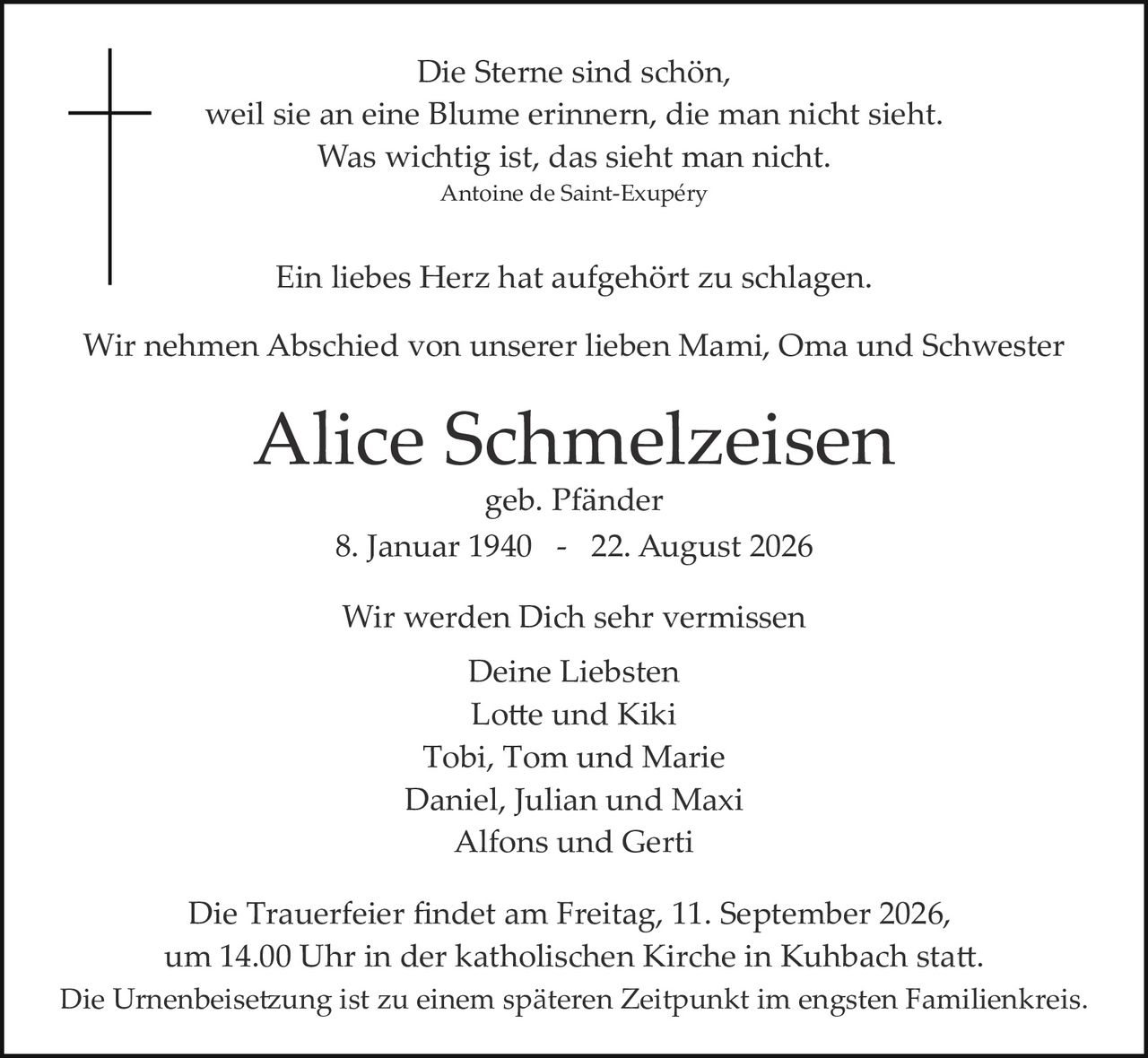 Die Sterne sind schön,
weil sie an eine Blume erinnern, die man nicht sieht.
Was wichtig ist, das sieht man nicht.
Antoine de Saint-Exupéry

Ein liebes Herz hat aufgehört zu schlagen.

Wir nehmen Abschied von unserer lieben Mami, Oma und Schwester

Alice Schmelzeisen
geb. Pfänder
8. Januar 1940 - 22. August 2026

Wir werden Dich sehr vermissen

Deine Liebsten
Lotte und Kiki
Tobi, Tom und Marie
Daniel, Julian und Maxi
Alfons und Gerti

Die Trauerfeier findet am Freitag, 11. September 2026,
um 14.00 Uhr in der katholischen Kirche in Kuhbach statt.
Die Urnenbeisetzung ist zu einem späteren Zeitpunkt im engsten Familienkreis.